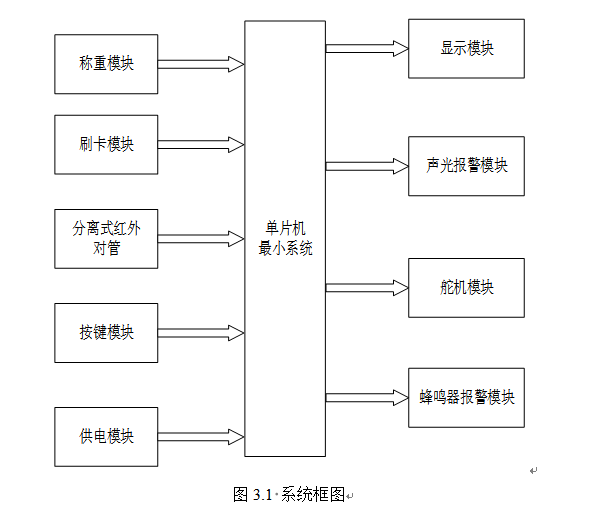 称重模块

刷卡模块

分离式红外对管

按键模块

供电模块

单片机最小系统

显示模块

声光报警模块

舵机模块

蜂鸣器报警模块

图 3.1 系统框图